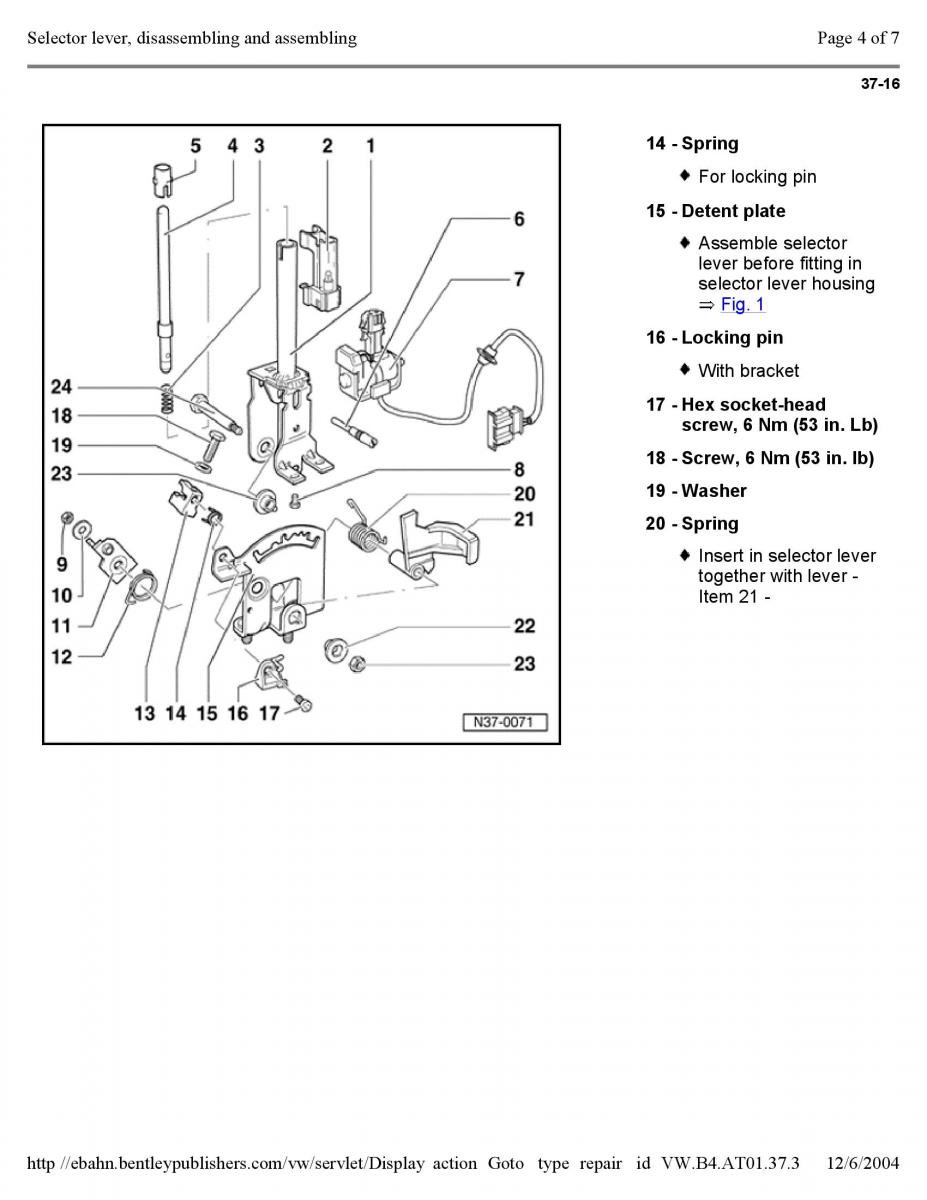 Selector lever, disassembling and assembling

Page 4 of 7

37-16

5 4 3 2 1

6

7

24

18

19

23

8

20

21

9

10

11

12

22

23

13 14 15 16 17

N37-0071

14 - Spring

♦ For locking pin

15 - Detent plate

♦ Assemble selector lever before fitting in selector lever housing ⇒ Fig. 1

16 - Locking pin

♦ With bracket

17 - Hex socket-head screw, 6 Nm (53 in. Lb)

18 - Screw, 6 Nm (53 in. lb)

19 - Washer

20 - Spring

♦ Insert in selector lever together with lever - Item 21 -

http //ebahn.bentleypublishers.com/vw/servlet/Display action Goto type repair id VW.B4.AT01.37.3 12/6/2004